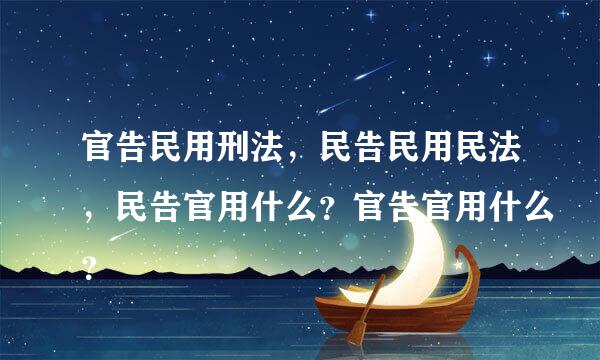 官告民用刑法，民告民用民法，民告官用什么？官告官用什么？